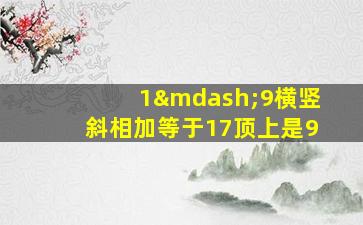 1&mdash;9横竖斜相加等于17顶上是9